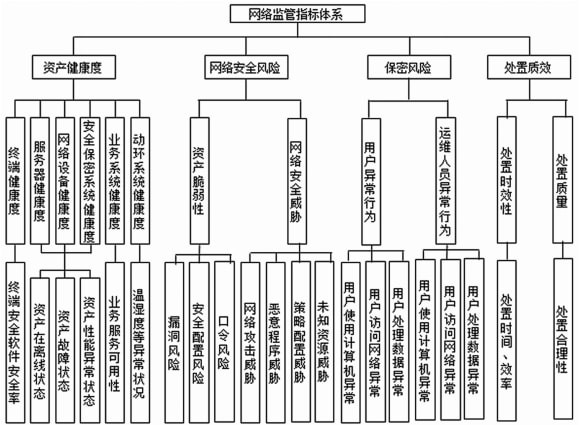 网络监管指标体系

资产健康度

网络安全风险

保密风险

处置质效

终端健康度

服务器健康度

网络设备健康度

安全保密系统健康度

业务系统健康度

动环系统健康度

资产脆弱性

网络安全威胁

用户异常行为

运维人员异常行为

处置时效性

处置质量

终端安全软件安全率

资产在离线状态

资产故障状态

资产性能异常状态

业务服务可用性

温湿度等异常状况

漏洞风险

安全配置风险

口令风险

网络攻击威胁

恶意程序威胁

策略配置威胁

未知资源威胁

用户使用计算机异常

用户访问网络异常

用户处理数据异常

用户使用计算机异常

用户访问网络异常

用户处理数据异常

处置时间、效率

处置合理性